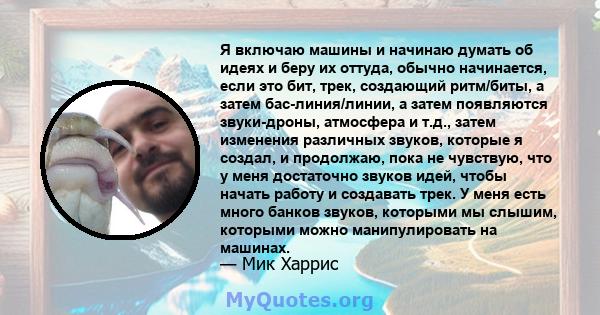 Я включаю машины и начинаю думать об идеях и беру их оттуда, обычно начинается, если это бит, трек, создающий ритм/биты, а затем бас-линия/линии, а затем появляются звуки-дроны, атмосфера и т.д., затем изменения различных звуков, которые я создал, и продолжаю, пока не чувствую, что у меня достаточно звуков идей, чтобы начать работу и создавать трек. У меня есть много банков звуков, которыми мы слышим, которыми можно манипулировать на машинах.
— Мик Харрис

MyQuotes.org